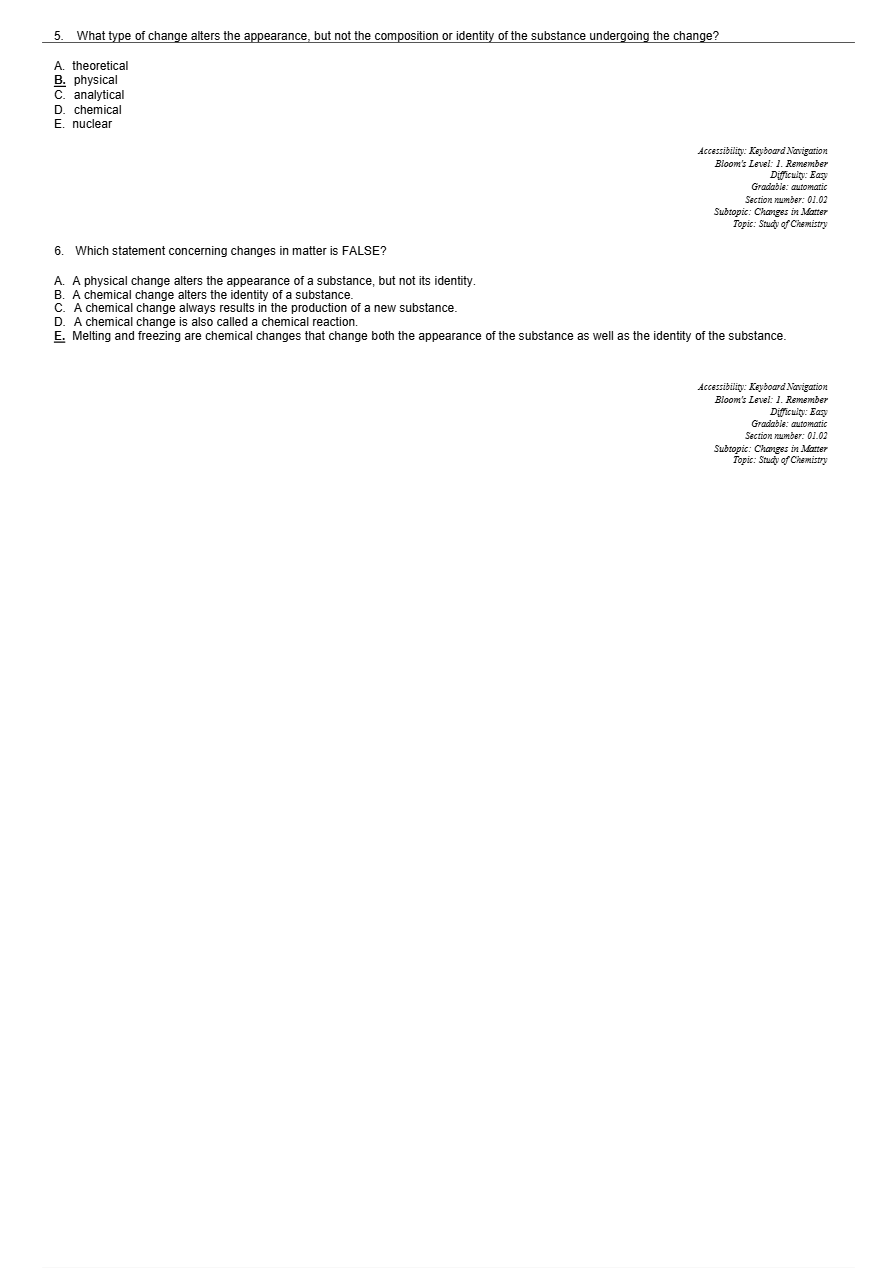 5. What type of change alters the appearance, but not the composition or identity of the substance undergoing the change?

A. theoretical
B. physical
C. analytical
D. chemical
E. nuclear

Accessibility: Keyboard Navigation
Bloom's Level: 1. Remember
Difficulty: Easy
Gradable: automatic
Section number: 01.02
Subtopic: Changes in Matter
Topic: Study of Chemistry

6. Which statement concerning changes in matter is FALSE?

A. A physical change alters the appearance of a substance, but not its identity.
B. A chemical change alters the identity of a substance.
C. A chemical change always results in the production of a new substance.
D. A chemical change is also called a chemical reaction.
E. Melting and freezing are chemical changes that change both the appearance of the substance as well as the identity of the substance.

Accessibility: Keyboard Navigation
Bloom's Level: 1. Remember
Difficulty: Easy
Gradable: automatic
Section number: 01.02
Subtopic: Changes in Matter
Topic: Study of Chemistry